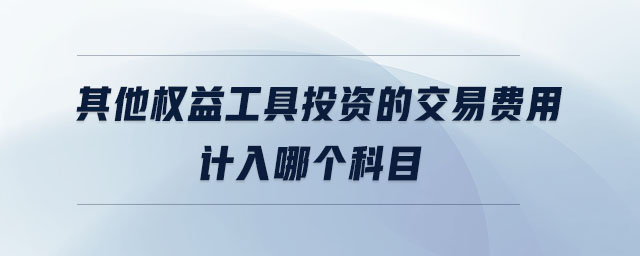 其他权益工具投资的交易费用计入哪个科目